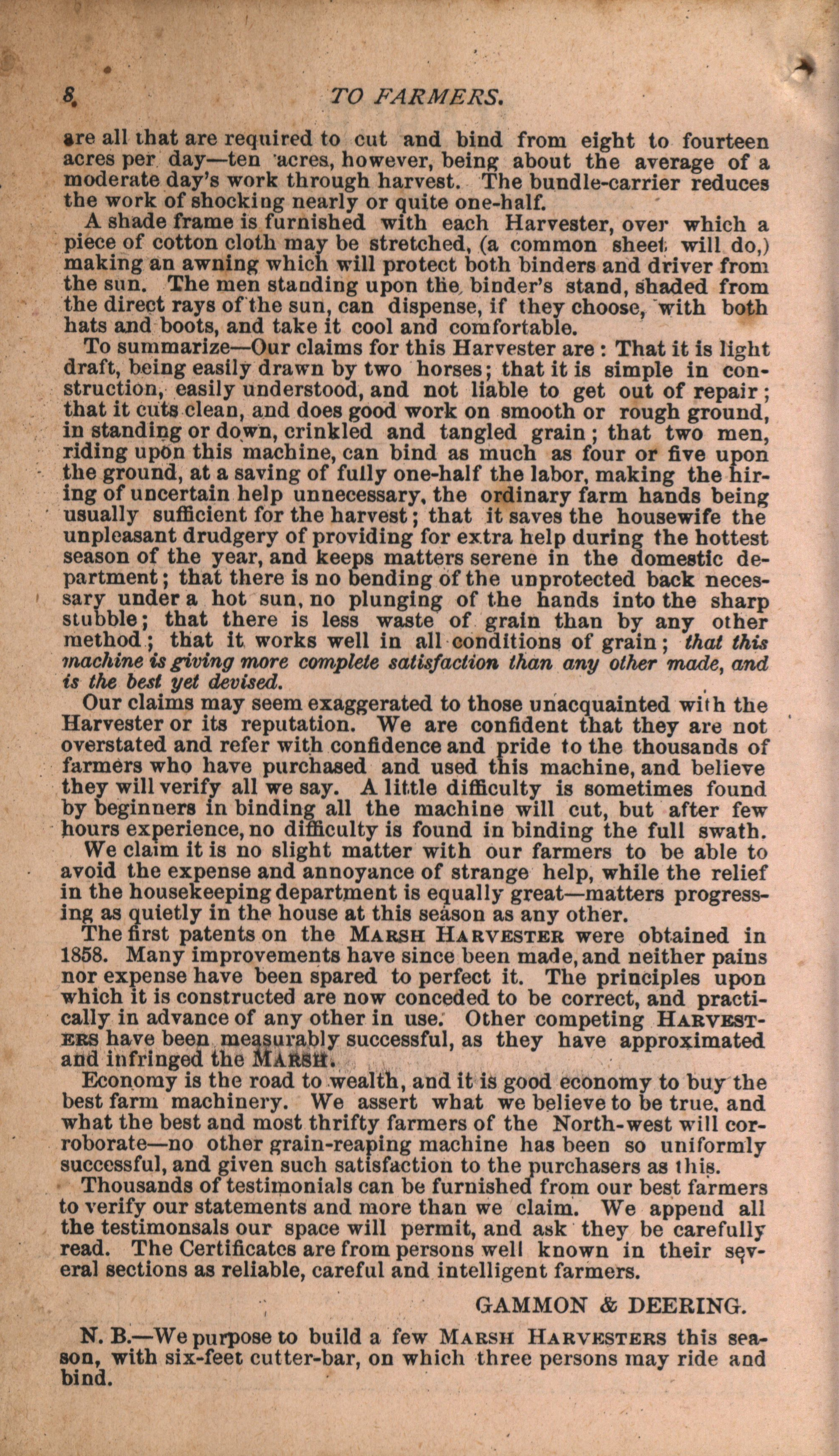 8 TO FARMERS.

are all that are required to cut and bind from eight to fourteen acres per day—ten acres, however, being about the average of a moderate day's work through harvest. The bundle-carrier reduces the work of shocking nearly or quite one-half.

A shade frame is furnished with each Harvester, over which a piece of cotton cloth may be stretched, (a common sheet will do,) making an awning which will protect both binders and driver from the sun. The men standing upon the binder's stand, shaded from the direct rays of the sun, can dispense, if they choose, with both hats and boots, and take it cool and comfortable.

To summarize—Our claims for this Harvester are: That it is light draft, being easily drawn by two horses; that it is simple in construction, easily understood, and not liable to get out of repair; that it cuts clean, and does good work on smooth or rough ground, in standing or down, crinkled and tangled grain; that two men, riding upon this machine, can bind as much as four or five upon the ground, at a saving of fully one-half the labor, making the hiring of uncertain help unnecessary, the ordinary farm hands being usually sufficient for the harvest; that it saves the housewife the unpleasant drudgery of providing for extra help during the hottest season of the year, and keeps matters serene in the domestic department; that there is no bending of the unprotected back necessary under a hot sun, no plunging of the hands into the sharp stubble; that there is less waste of grain than by any other method; that it works well in all conditions of grain; that this machine is giving more complete satisfaction than any other made, and is the best yet devised.

Our claims may seem exaggerated to those unacquainted with the Harvester or its reputation. We are confident that they are not overstated and refer with confidence and pride to the thousands of farmers who have purchased and used this machine, and believe they will verify all we say. A little difficulty is sometimes found by beginners in binding all the machine will cut, but after few hours experience, no difficulty is found in binding the full swath.

We claim it is no slight matter with our farmers to be able to avoid the expense and annoyance of strange help, while the relief in the housekeeping department is equally great—matters progressing as quietly in the house at this season as any other.

The first patents on the MARSH HARVESTER were obtained in 1858. Many improvements have since been made, and neither pains nor expense have been spared to perfect it. The principles upon which it is constructed are now conceded to be correct, and practically in advance of any other in use. Other competing HARVESTERS have been measurably successful, as they have approximated and infringed the MARSH.

Economy is the road to wealth, and it is good economy to buy the best farm machinery. We assert what we believe to be true, and what the best and most thrifty farmers of the North-west will corroborate—no other grain-reaping machine has been so uniformly successful, and given such satisfaction to the purchasers as this.

Thousands of testimonials can be furnished from our best farmers to verify our statements and more than we claim. We append all the testimonsals our space will permit, and ask they be carefully read. The Certificates are from persons well known in their several sections as reliable, careful and intelligent farmers.

GAMMON & DEERING.

N. B.—We purpose to build a few MARSH HARVESTERS this season, with six-feet cutter-bar, on which three persons may ride and bind.